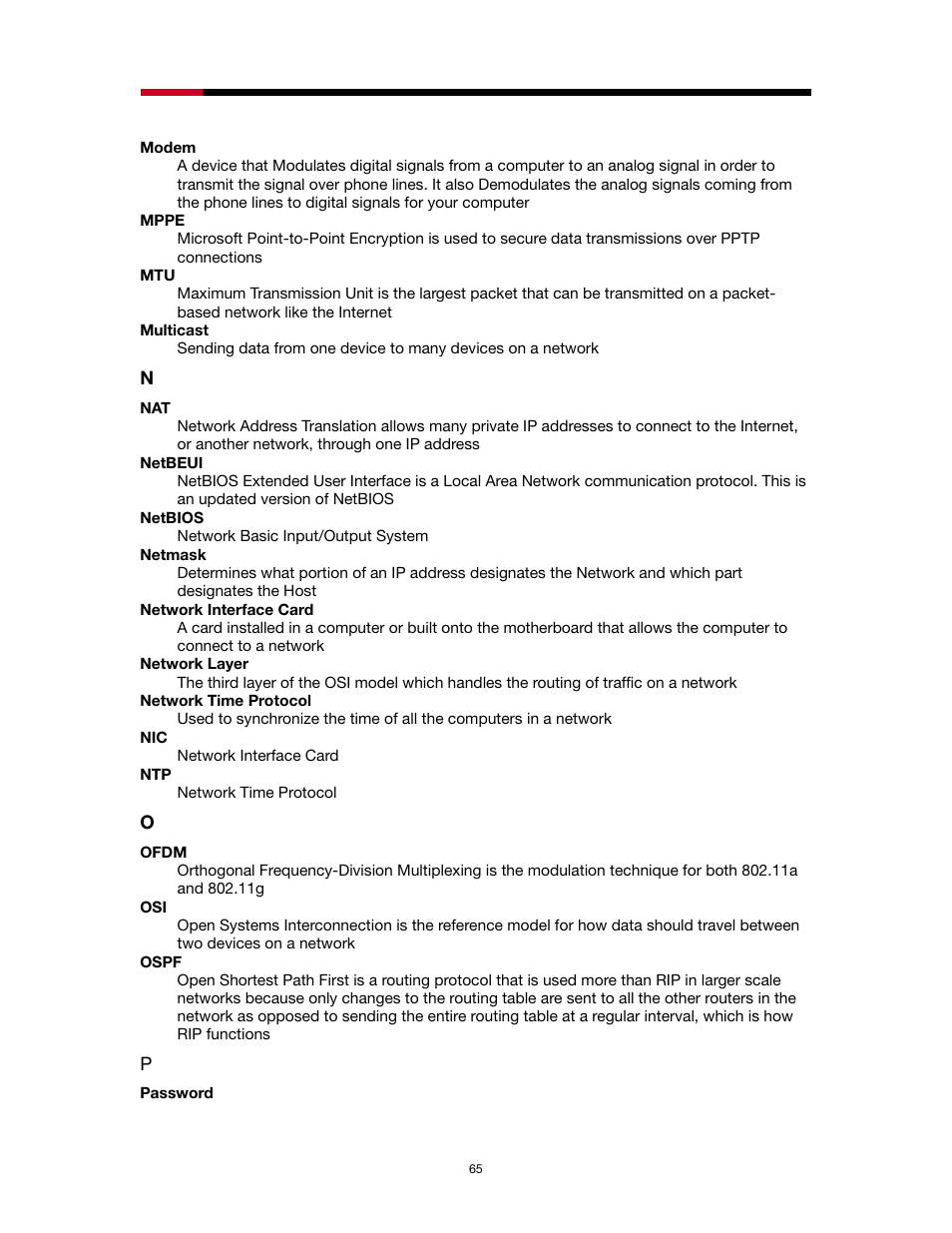 Modem
A device that Modulates digital signals from a computer to an analog signal in order to transmit the signal over phone lines. It also Demodulates the analog signals coming from the phone lines to digital signals for your computer
MPPE
Microsoft Point-to-Point Encryption is used to secure data transmissions over PPTP connections
MTU
Maximum Transmission Unit is the largest packet that can be transmitted on a packet-based network like the Internet
Multicast
Sending data from one device to many devices on a network

N

NAT
Network Address Translation allows many private IP addresses to connect to the Internet, or another network, through one IP address
NetBEUI
NetBIOS Extended User Interface is a Local Area Network communication protocol. This is an updated version of NetBIOS
NetBIOS
Network Basic Input/Output System
Netmask
Determines what portion of an IP address designates the Network and which part designates the Host
Network Interface Card
A card installed in a computer or built onto the motherboard that allows the computer to connect to a network
Network Layer
The third layer of the OSI model which handles the routing of traffic on a network
Network Time Protocol
Used to synchronize the time of all the computers in a network
NIC
Network Interface Card
NTP
Network Time Protocol

O

OFDM
Orthogonal Frequency-Division Multiplexing is the modulation technique for both 802.11a and 802.11g
OSI
Open Systems Interconnection is the reference model for how data should travel between two devices on a network
OSPF
Open Shortest Path First is a routing protocol that is used more than RIP in larger scale networks because only changes to the routing table are sent to all the other routers in the network as opposed to sending the entire routing table at a regular interval, which is how RIP functions

P

Password

65